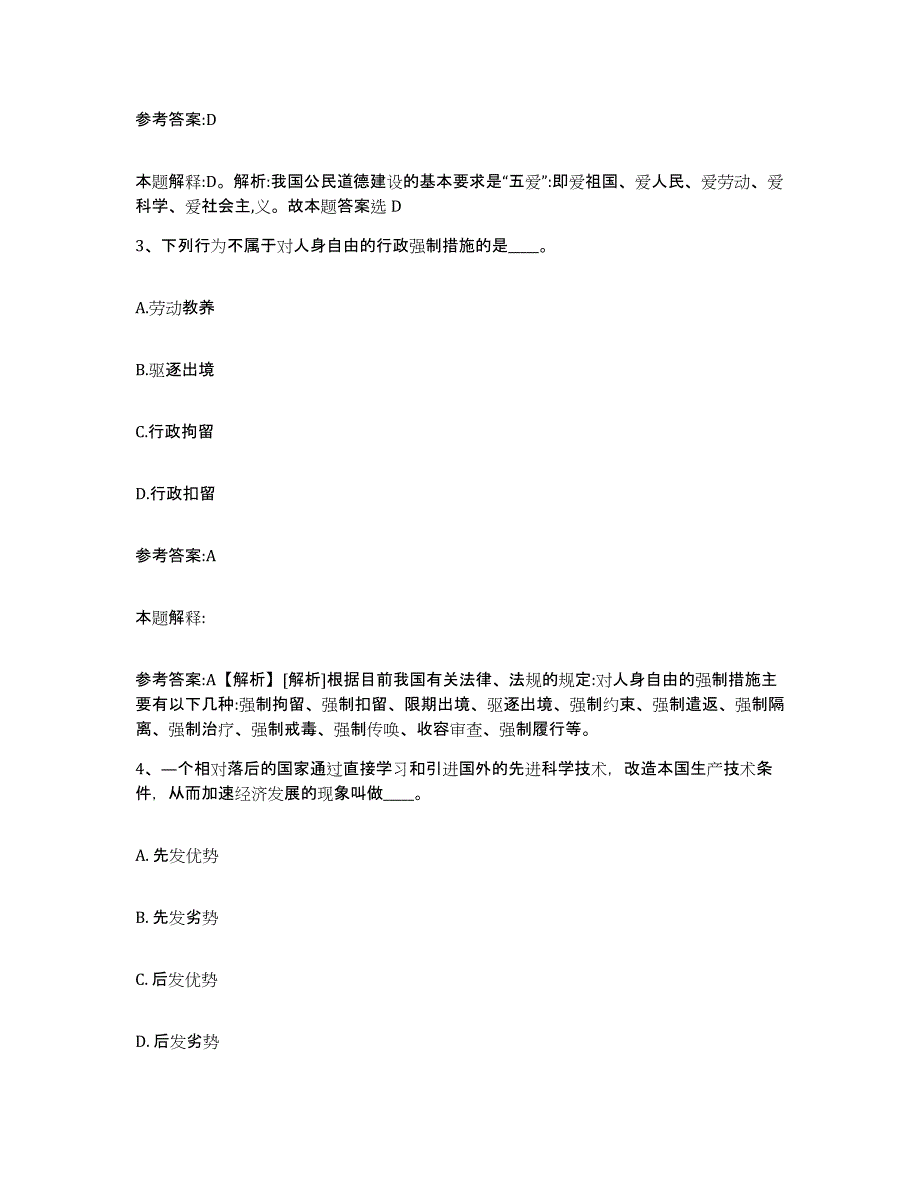 参考答案:D

本题解释:D。解析:我国公民道德建设的基本要求是“五爱”:即爱祖国、爱人民、爱劳动、爱科学、爱社会主,义。故本题答案选 D

3、下列行为不属于对人身自由的行政强制措施的是____。

A.劳动教养

B.驱逐出境

C.行政拘留

D.行政扣留

参考答案:A

本题解释:

参考答案:A【解析】[解析]根据目前我国有关法律、法规的规定:对人身自由的强制措施主要有以下几种:强制拘留、强制扣留、限期出境、驱逐出境、强制约束、强制遣返、强制隔离、强制治疗、强制戒毒、强制传唤、收容审查、强制履行等。

4、一个相对落后的国家通过直接学习和引进国外的先进科学技术，改造本国生产技术条件，从而加速经济发展的现象叫做____。

A. 先发优势

B. 先发劣势

C. 后发优势

D. 后发劣势